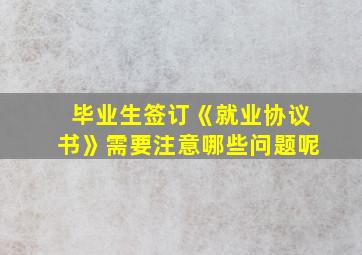 毕业生签订《就业协议书》需要注意哪些问题呢